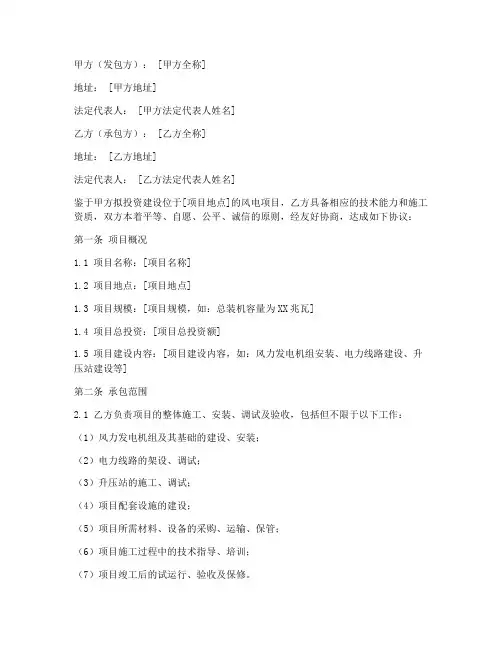 甲方（发包方）：［甲方全称］

地址：［甲方地址］

法定代表人：［甲方法定代表人姓名］

乙方（承包方）：［乙方全称］

地址：［乙方地址］

法定代表人：［乙方法定代表人姓名］

鉴于甲方拟投资建设位于[项目地点]的风电项目，乙方具备相应的技术能力和施工资质，双方本着平等、自愿、公平、诚信的原则，经友好协商，达成如下协议：

第一条 项目概况

1.1 项目名称：[项目名称]

1.2 项目地点：[项目地点]

1.3 项目规模：[项目规模，如：总装机容量为XX兆瓦]

1.4 项目总投资：[项目总投资额]

1.5 项目建设内容：[项目建设内容，如：风力发电机组安装、电力线路建设、升压站建设等]

第二条 承包范围

2.1 乙方负责项目的整体施工、安装、调试及验收，包括但不限于以下工作：

（1）风力发电机组及其基础的建设、安装；

（2）电力线路的架设、调试；

（3）升压站的施工、调试；

（4）项目配套设施的建设；

（5）项目所需材料、设备的采购、运输、保管；

（6）项目施工过程中的技术指导、培训；

（7）项目竣工后的试运行、验收及保修。